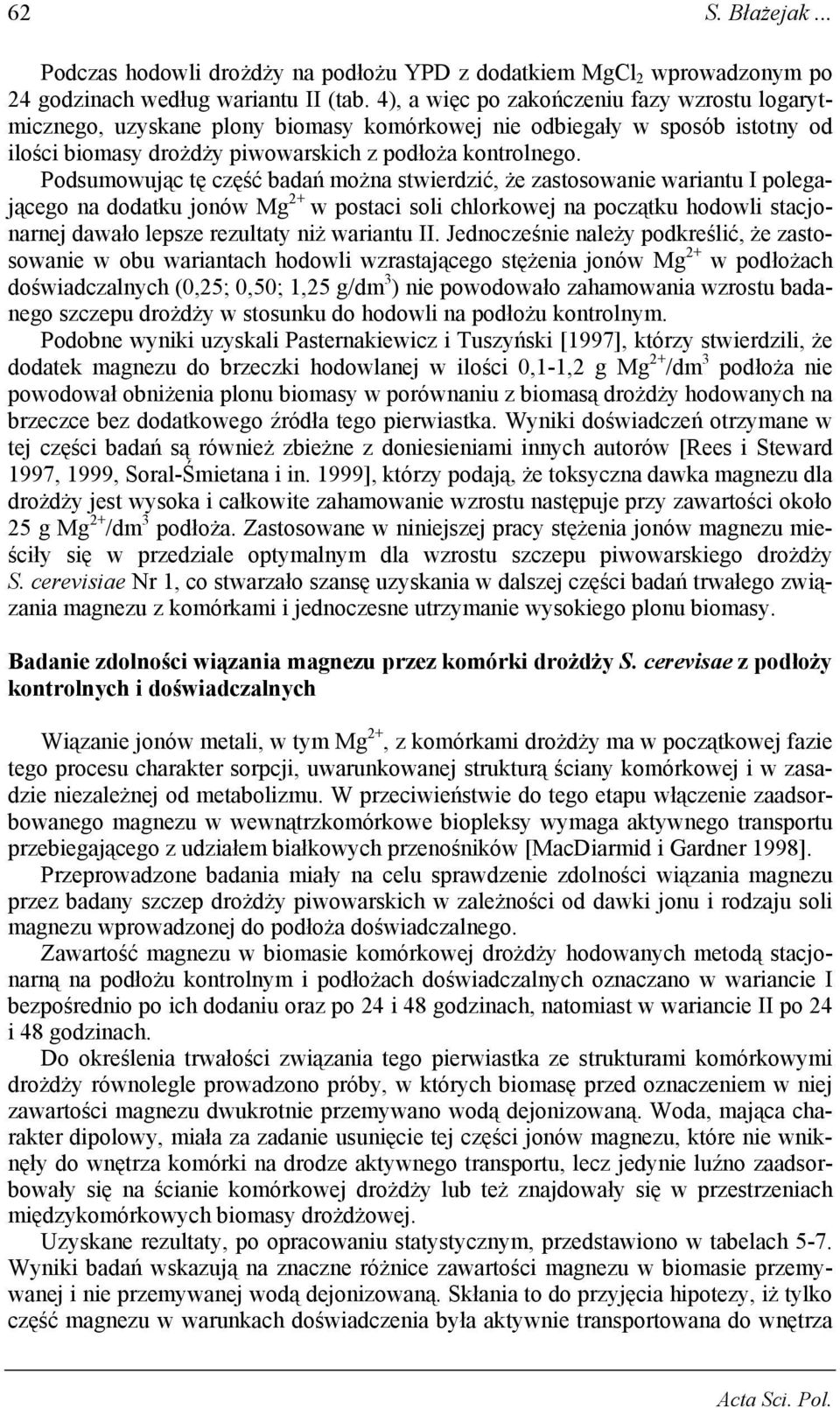 62 S. Błażejak ...

Podczas hodowli drożdży na podłożu YPD z dodatkiem $MgCl_2$ wprowadzonym po 24 godzinach według wariantu II (tab. 4), a więc po zakończeniu fazy wzrostu logarytmicznego, uzyskane plony biomasy komórkowej nie odbiegały w sposób istotny od ilości biomasy drożdży piwowarskich z podłoża kontrolnego. Podsumowując tę część badań można stwierdzić, że zastosowanie wariantu I polegającego na dodatku jonów $Mg^{2+}$ w postaci soli chlorkowej na początku hodowli stacjonarnej dawało lepsze rezultaty niż wariantu II. Jednocześnie należy podkreślić, że zastosowanie w obu wariantach hodowli wzrastającego stężenia jonów $Mg^{2+}$ w podłożach doświadczalnych (0,25; 0,50; 1,25 g/dm$^3$) nie powodowało zahamowania wzrostu badanego szczepu drożdży w stosunku do hodowli na podłożu kontrolnym.

Podobne wyniki uzyskali Pasternakiewicz i Tuszyński [1997], którzy stwierdzili, że dodatek magnezu do brzeczki hodowlanej w ilości 0,1-1,2 g $Mg^{2+}$/dm$^3$ podłoża nie powodował obniżenia plonu biomasy w porównaniu z biomasą drożdży hodowanych na brzeczce bez dodatkowego źródła tego pierwiastka. Wyniki doświadczeń otrzymane w tej części badań są również zbieżne z doniesieniami innych autorów [Rees i Steward 1997, 1999, Soral-Śmietana i in. 1999], którzy podają, że toksyczna dawka magnezu dla drożdży jest wysoka i całkowite zahamowanie wzrostu następuje przy zawartości około 25 g $Mg^{2+}$/dm$^3$ podłoża. Zastosowane w niniejszej pracy stężenia jonów magnezu mieściły się w przedziale optymalnym dla wzrostu szczepu piwowarskiego drożdży S. cerevisiae Nr 1, co stwarzało szansę uzyskania w dalszej części badań trwałego związania magnezu z komórkami i jednoczesne utrzymanie wysokiego plonu biomasy.

Badanie zdolności wiązania magnezu przez komórki drożdży S. cerevisae z podłoży kontrolnych i doświadczalnych

Wiązanie jonów metali, w tym $Mg^{2+}$, z komórkami drożdży ma w początkowej fazie tego procesu charakter sorpcji, uwarunkowanej strukturą ściany komórkowej i w zasadzie niezależnej od metabolizmu. W przeciwieństwie do tego etapu włączenie zaadsorbowanego magnezu w wewnątrzkomórkowe biopleksy wymaga aktywnego transportu przebiegającego z udziałem białkowych przenośników [MacDiarmid i Gardner 1998].

Przeprowadzone badania miały na celu sprawdzenie zdolności wiązania magnezu przez badany szczep drożdży piwowarskich w zależności od dawki jonu i rodzaju soli magnezu wprowadzonej do podłoża doświadczalnego.

Zawartość magnezu w biomasie komórkowej drożdży hodowanych metodą stacjonarną na podłożu kontrolnym i podłożach doświadczalnych oznaczano w wariancie I bezpośrednio po ich dodaniu oraz po 24 i 48 godzinach, natomiast w wariancie II po 24 i 48 godzinach.

Do określenia trwałości związania tego pierwiastka ze strukturami komórkowymi drożdży równolegle prowadzono próby, w których biomasę przed oznaczeniem w niej zawartości magnezu dwukrotnie przemywano wodą dejonizowaną. Woda, mająca charakter dipolowy, miała za zadanie usunięcie tej części jonów magnezu, które nie wniknęły do wnętrza komórki na drodze aktywnego transportu, lecz jedynie luźno zaadsorbowały się na ścianie komórkowej drożdży lub też znajdowały się w przestrzeniach międzykomórkowych biomasy drożdżowej.

Uzyskane rezultaty, po opracowaniu statystycznym, przedstawiono w tabelach 5-7. Wyniki badań wskazują na znaczne różnice zawartości magnezu w biomasie przemywanej i nie przemywanej wodą dejonizowaną. Skłania to do przyjęcia hipotezy, iż tylko część magnezu w warunkach doświadczenia była aktywnie transportowana do wnętrza

Acta Sci. Pol.